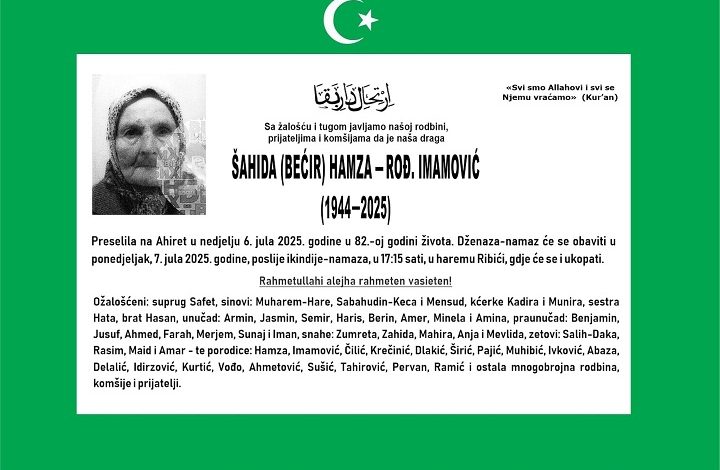 ارتحال دار بقا

«Svi smo Allahovi i svi se Njemu vraćamo» (Kur'an)

Sa žalošću i tugom javljamo našoj rodbini, prijateljima i komšijama da je naša draga

ŠAHIDA (BEĆIR) HAMZA – ROĐ. IMAMOVIĆ

(1944–2025)

Preselila na Ahiret u nedjelju 6. jula 2025. godine u 82.-oj godini života. Dženaza-namaz će se obaviti u ponedjeljak, 7. jula 2025. godine, poslije ikindije-namaza, u 17:15 sati, u haremu Ribići, gdje će se i ukopati.

Rahmetullahi alejha rahmeten vasieten!

Ožalošćeni: suprug Safet, sinovi: Muharem-Hare, Sabahudin-Keca i Mensud, kćerke Kadira i Munira, sestra Hata, brat Hasan, unučad: Armin, Jasmin, Semir, Haris, Berin, Amer, Minela i Amina, praunučad: Benjamin, Jusuf, Ahmed, Farah, Merjem, Sunaj i Iman, snahe: Zumreta, Zahida, Mahira, Anja i Mevlida, zetovi: Salih-Daka, Rasim, Maid i Amar - te porodice: Hamza, Imamović, Čilić, Krečinić, Dlakić, Širić, Pajić, Muhibić, Ivković, Abaza, Delalić, Idirzović, Kurtić, Vođo, Ahmetović, Sušić, Tahirović, Pervan, Ramić i ostala mnogobrojna rodbina, komšije i prijatelji.